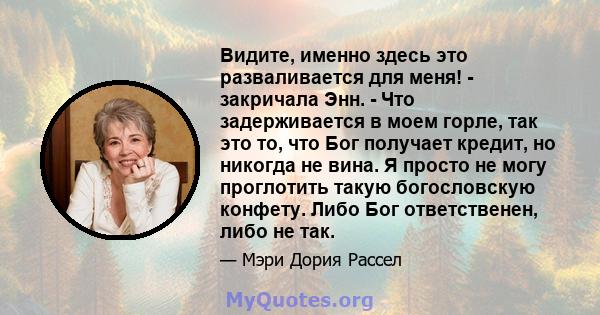 Видите, именно здесь это разваливается для меня! - закричала Энн. - Что задерживается в моем горле, так это то, что Бог получает кредит, но никогда не вина. Я просто не могу проглотить такую богословскую конфету. Либо Бог ответственен, либо не так.

— Мэри Дория Рассел

MyQuotes.org